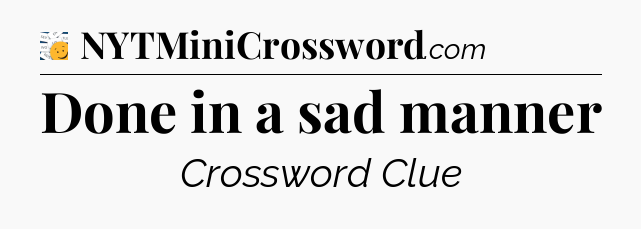 NYTMiniCrossword.com

Done in a sad manner

Crossword Clue